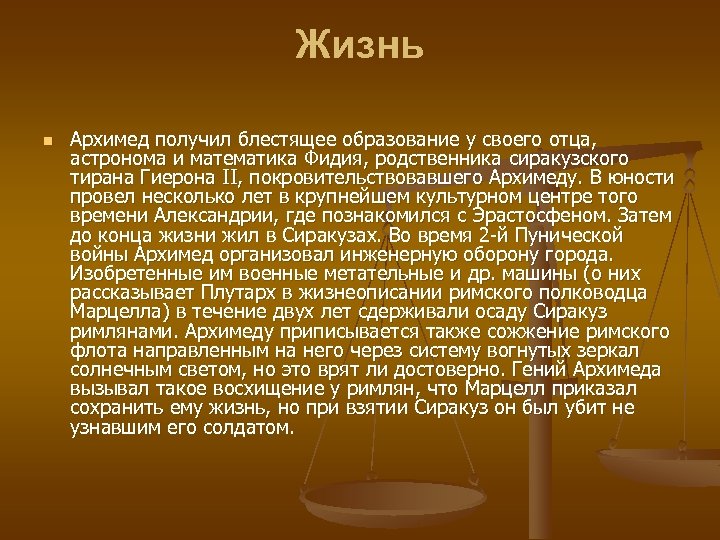 Жизнь

Архимед получил блестящее образование у своего отца, астронома и математика Фидия, родственника сиракузского тирана Гиерона II, покровительствовавшего Архимеду. В юности провел несколько лет в крупнейшем культурном центре того времени Александрии, где познакомился с Эрастосфеном. Затем до конца жизни жил в Сиракузах. Во время 2-й Пунической войны Архимед организовал инженерную оборону города. Изобретенные им военные метательные и др. машины (о них рассказывает Плутарх в жизнеописании римского полководца Марцелла) в течение двух лет сдерживали осаду Сиракуз римлянами. Архимеду приписывается также сожжение римского флота направленным на него через систему вогнутых зеркал солнечным светом, но это врят ли достоверно. Гений Архимеда вызывал такое восхищение у римлян, что Марцелл приказал сохранить ему жизнь, но при взятии Сиракуз он был убит не узнавшим его солдатом.